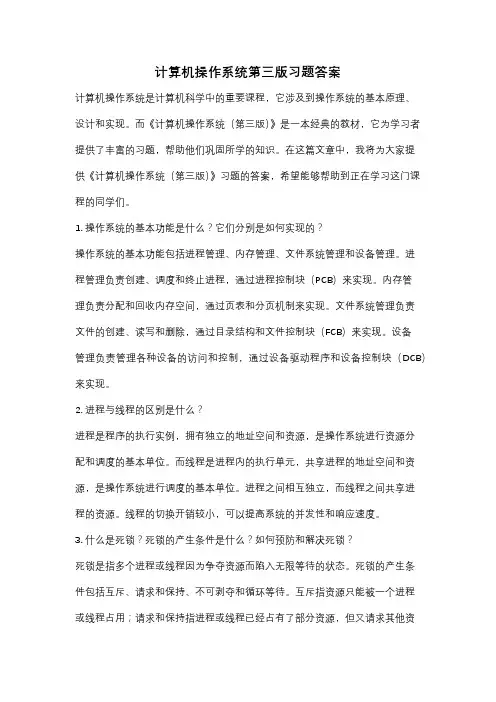 计算机操作系统第三版习题答案

计算机操作系统是计算机科学中的重要课程，它涉及到操作系统的基本原理、设计和实现。而《计算机操作系统（第三版）》是一本经典的教材，它为学习者提供了丰富的习题，帮助他们巩固所学的知识。在这篇文章中，我将为大家提供《计算机操作系统（第三版）》习题的答案，希望能够帮助到正在学习这门课程的同学们。

1. 操作系统的基本功能是什么？它们分别是如何实现的？

操作系统的基本功能包括进程管理、内存管理、文件系统管理和设备管理。进程管理负责创建、调度和终止进程，通过进程控制块（PCB）来实现。内存管理负责分配和回收内存空间，通过页表和分页机制来实现。文件系统管理负责文件的创建、读写和删除，通过目录结构和文件控制块（FCB）来实现。设备管理负责管理各种设备的访问和控制，通过设备驱动程序和设备控制块（DCB）来实现。

2. 进程与线程的区别是什么？

进程是程序的执行实例，拥有独立的地址空间和资源，是操作系统进行资源分配和调度的基本单位。而线程是进程内的执行单元，共享进程的地址空间和资源，是操作系统进行调度的基本单位。进程之间相互独立，而线程之间共享进程的资源。线程的切换开销较小，可以提高系统的并发性和响应速度。

3. 什么是死锁？死锁的产生条件是什么？如何预防和解决死锁？

死锁是指多个进程或线程因为争夺资源而陷入无限等待的状态。死锁的产生条件包括互斥、请求和保持、不可剥夺和循环等待。互斥指资源只能被一个进程或线程占用；请求和保持指进程或线程已经占有了部分资源，但又请求其他资